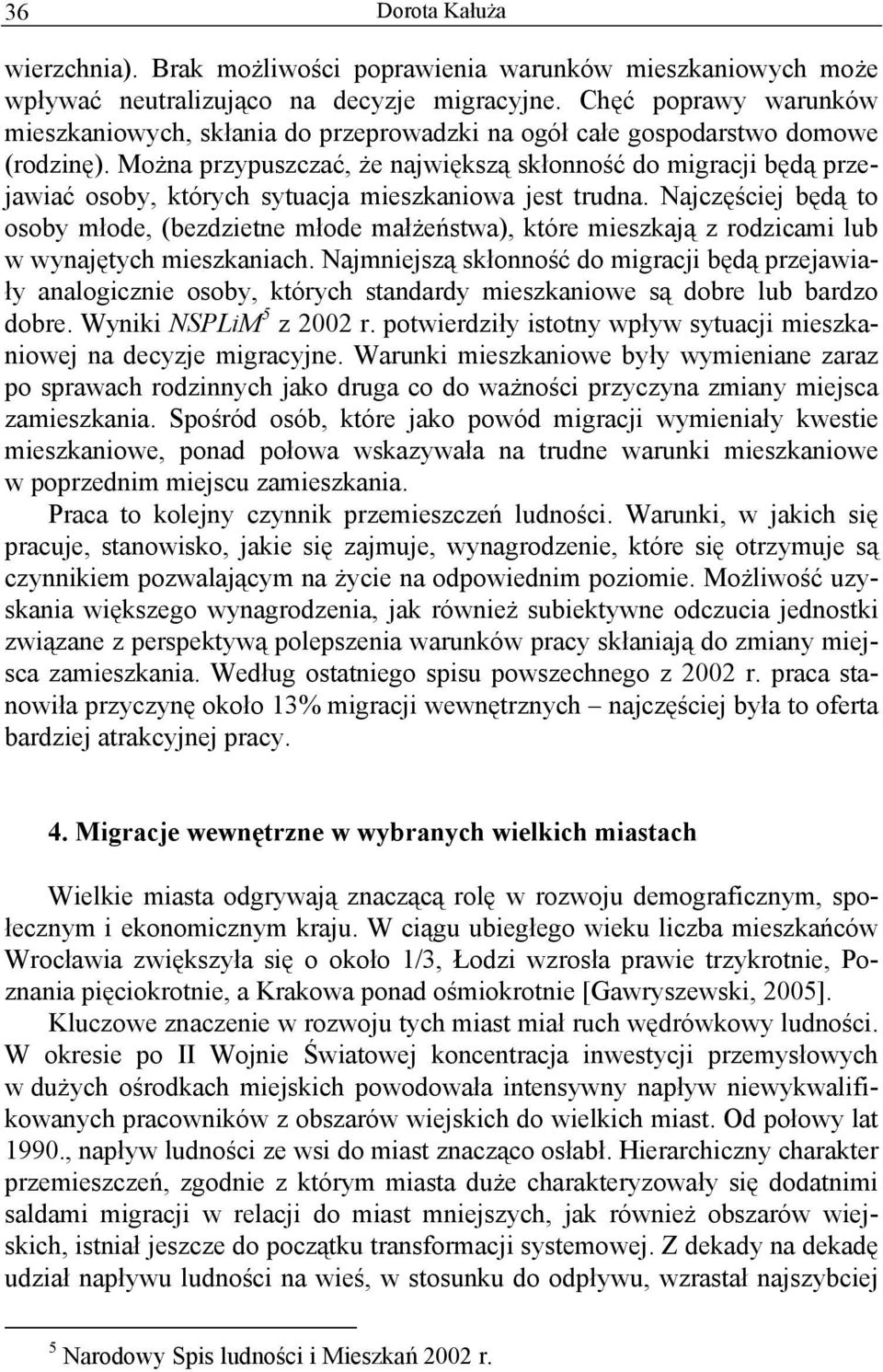 36 Dorota Kałuża

wierzchnia). Brak możliwości poprawienia warunków mieszkaniowych może wpływać neutralizująco na decyzje migracyjne. Chęć poprawy warunków mieszkaniowych, skłania do przeprowadzki na ogół całe gospodarstwo domowe (rodzinę). Można przypuszczać, że największą skłonność do migracji będą przejawiać osoby, których sytuacja mieszkaniowa jest trudna. Najczęściej będą to osoby młode, (bezdzietne młode małżeństwa), które mieszkają z rodzicami lub w wynajętych mieszkaniach. Najmniejszą skłonność do migracji będą przejawiały analogicznie osoby, których standardy mieszkaniowe są dobre lub bardzo dobre. Wyniki NSPLiM$^5$ z 2002 r. potwierdziły istotny wpływ sytuacji mieszkaniowej na decyzje migracyjne. Warunki mieszkaniowe były wymieniane zaraz po sprawach rodzinnych jako druga co do ważności przyczyna zmiany miejsca zamieszkania. Spośród osób, które jako powód migracji wymieniały kwestie mieszkaniowe, ponad połowa wskazywała na trudne warunki mieszkaniowe w poprzednim miejscu zamieszkania.

Praca to kolejny czynnik przemieszczeń ludności. Warunki, w jakich się pracuje, stanowisko, jakie się zajmuje, wynagrodzenie, które się otrzymuje są czynnikiem pozwalającym na życie na odpowiednim poziomie. Możliwość uzyskania większego wynagrodzenia, jak również subiektywne odczucia jednostki związane z perspektywą polepszenia warunków pracy skłaniają do zmiany miejsca zamieszkania. Według ostatniego spisu powszechnego z 2002 r. praca stanowiła przyczynę około 13% migracji wewnętrznych – najczęściej była to oferta bardziej atrakcyjnej pracy.

4. Migracje wewnętrzne w wybranych wielkich miastach

Wielkie miasta odgrywają znaczącą rolę w rozwoju demograficznym, społecznym i ekonomicznym kraju. W ciągu ubiegłego wieku liczba mieszkańców Wrocławia zwiększyła się o około 1/3, Łodzi wzrosła prawie trzykrotnie, Poznania pięciokrotnie, a Krakowa ponad ośmiokrotnie [Gawryszewski, 2005].

Kluczowe znaczenie w rozwoju tych miast miał ruch wędrówkowy ludności. W okresie po II Wojnie Światowej koncentracja inwestycji przemysłowych w dużych ośrodkach miejskich powodowała intensywny napływ niewykwalifikowanych pracowników z obszarów wiejskich do wielkich miast. Od połowy lat 1990., napływ ludności ze wsi do miast znacząco osłabł. Hierarchiczny charakter przemieszczeń, zgodnie z którym miasta duże charakteryzowały się dodatnimi saldami migracji w relacji do miast mniejszych, jak również obszarów wiejskich, istniał jeszcze do początku transformacji systemowej. Z dekady na dekadę udział napływu ludności na wieś, w stosunku do odpływu, wzrastał najszybciej

$^5$ Narodowy Spis ludności i Mieszkań 2002 r.